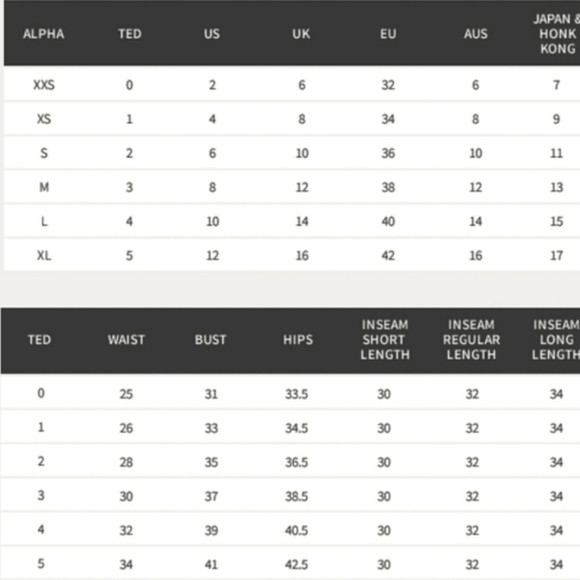 | ALPHA | TED | US | UK | EU | AUS | JAPAN & HONK KONG |
|---|---|---|---|---|---|---|
| XXS | 0 | 2 | 6 | 32 | 6 | 7 |
| XS | 1 | 4 | 8 | 34 | 8 | 9 |
| S | 2 | 6 | 10 | 36 | 10 | 11 |
| M | 3 | 8 | 12 | 38 | 12 | 13 |
| L | 4 | 10 | 14 | 40 | 14 | 15 |
| XL | 5 | 12 | 16 | 42 | 16 | 17 |

| TED | WAIST | BUST | HIPS | INSEAM SHORT LENGTH | INSEAM REGULAR LENGTH | INSEAM LONG LENGTH |
|---|---|---|---|---|---|---|
| 0 | 25 | 31 | 33.5 | 30 | 32 | 34 |
| 1 | 26 | 33 | 34.5 | 30 | 32 | 34 |
| 2 | 28 | 35 | 36.5 | 30 | 32 | 34 |
| 3 | 30 | 37 | 38.5 | 30 | 32 | 34 |
| 4 | 32 | 39 | 40.5 | 30 | 32 | 34 |
| 5 | 34 | 41 | 42.5 | 30 | 32 | 34 |